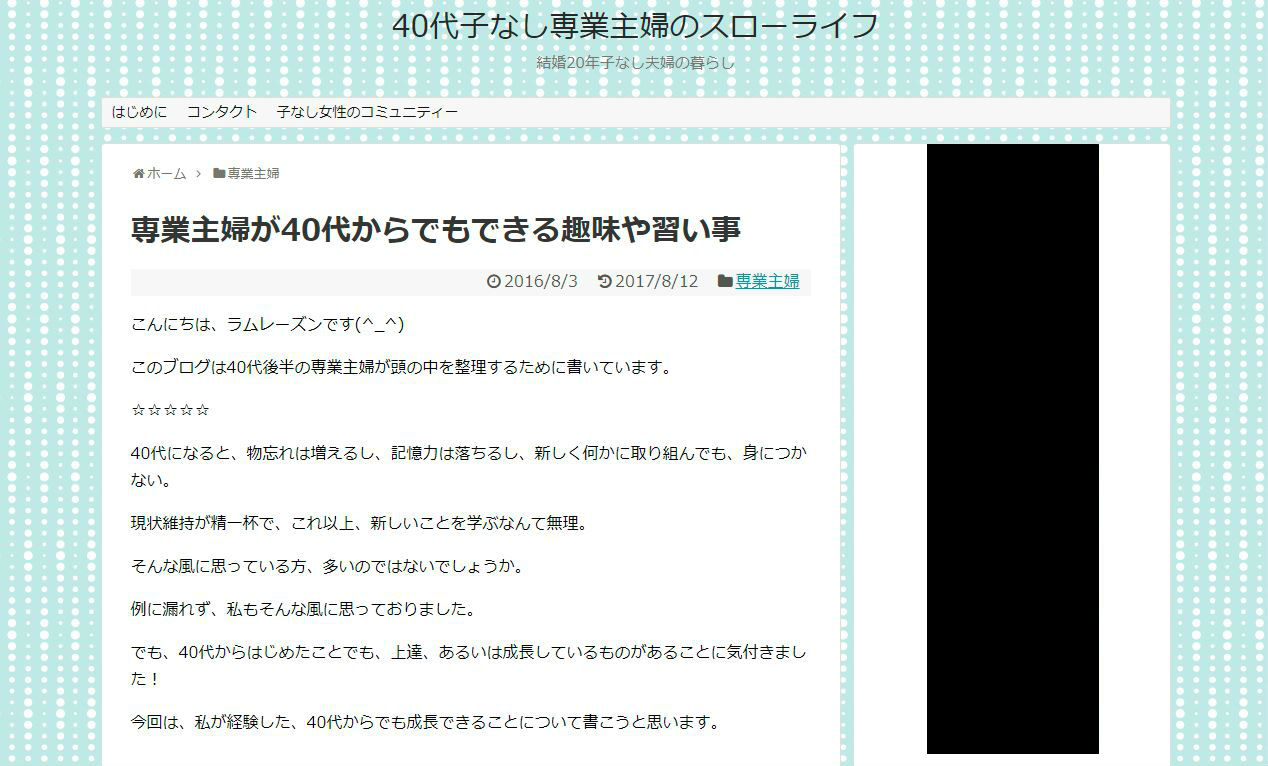 40代子なし専業主婦のスローライフ

結婚20年子なし夫婦の暮らし

はじめに　コンタクト　子なし女性のコミュニティー

ホーム > 専業主婦

専業主婦が40代からでもできる趣味や習い事

2016/8/3　2017/8/12　専業主婦

こんにちは、ラムレーズンです(^_^)

このブログは40代後半の専業主婦が頭の中を整理するために書いています。

☆☆☆☆☆

40代になると、物忘れは増えるし、記憶力は落ちるし、新しく何かに取り組んでも、身につかない。

現状維持が精一杯で、これ以上、新しいことを学ぶなんて無理。

そんな風に思っている方、多いのではないでしょうか。

例に漏れず、私もそんな風に思っておりました。

でも、40代からはじめたことでも、上達、あるいは成長しているものがあることに気付きました！

今回は、私が経験した、40代からでも成長できることについて書こうと思います。